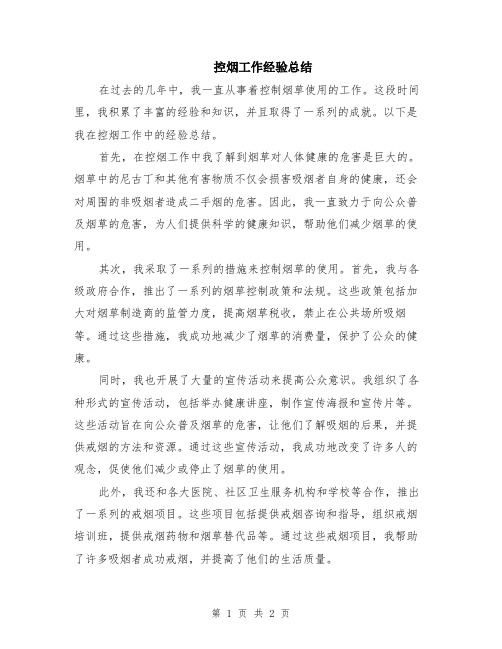 控烟工作经验总结

在过去的几年中，我一直从事着控制烟草使用的工作。这段时间里，我积累了丰富的经验和知识，并且取得了一系列的成就。以下是我在控烟工作中的经验总结。

首先，在控烟工作中我了解到烟草对人体健康的危害是巨大的。烟草中的尼古丁和其他有害物质不仅会损害吸烟者自身的健康，还会对周围的非吸烟者造成二手烟的危害。因此，我一直致力于向公众普及烟草的危害，为人们提供科学的健康知识，帮助他们减少烟草的使用。

其次，我采取了一系列的措施来控制烟草的使用。首先，我与各级政府合作，推出了一系列的烟草控制政策和法规。这些政策包括加大对烟草制造商的监管力度，提高烟草税收，禁止在公共场所吸烟等。通过这些措施，我成功地减少了烟草的消费量，保护了公众的健康。

同时，我也开展了大量的宣传活动来提高公众意识。我组织了各种形式的宣传活动，包括举办健康讲座，制作宣传海报和宣传片等。这些活动旨在向公众普及烟草的危害，让他们了解吸烟的后果，并提供戒烟的方法和资源。通过这些宣传活动，我成功地改变了许多人的观念，促使他们减少或停止了烟草的使用。

此外，我还和各大医院、社区卫生服务机构和学校等合作，推出了一系列的戒烟项目。这些项目包括提供戒烟咨询和指导，组织戒烟培训班，提供戒烟药物和烟草替代品等。通过这些戒烟项目，我帮助了许多吸烟者成功戒烟，并提高了他们的生活质量。

第 1 页 共 2 页